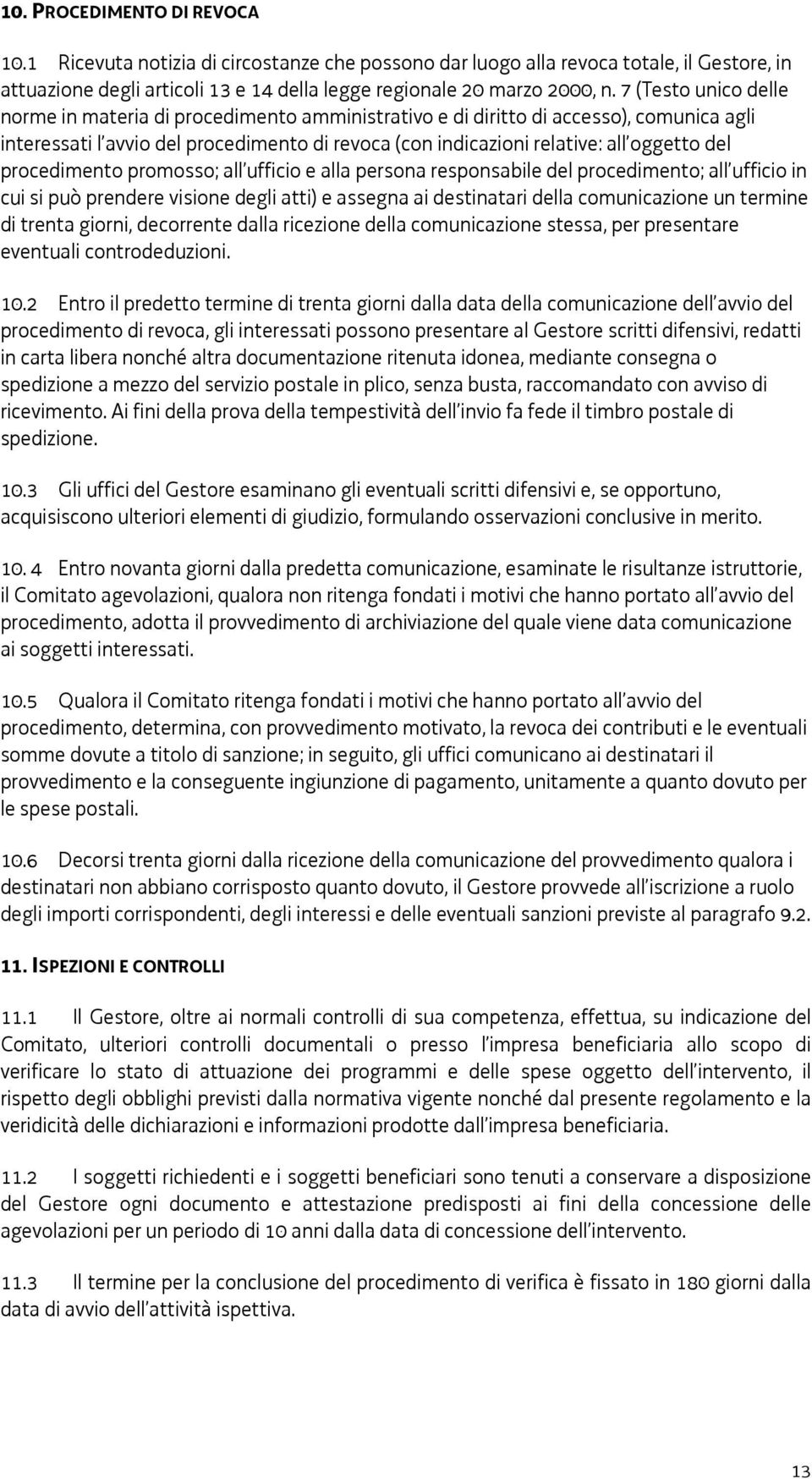 10. PROCEDIMENTO DI REVOCA

10.1 Ricevuta notizia di circostanze che possono dar luogo alla revoca totale, il Gestore, in attuazione degli articoli 13 e 14 della legge regionale 20 marzo 2000, n. 7 (Testo unico delle norme in materia di procedimento amministrativo e di diritto di accesso), comunica agli interessati l'avvio del procedimento di revoca (con indicazioni relative: all'oggetto del procedimento promosso; all'ufficio e alla persona responsabile del procedimento; all'ufficio in cui si può prendere visione degli atti) e assegna ai destinatari della comunicazione un termine di trenta giorni, decorrente dalla ricezione della comunicazione stessa, per presentare eventuali controdeduzioni.

10.2 Entro il predetto termine di trenta giorni dalla data della comunicazione dell'avvio del procedimento di revoca, gli interessati possono presentare al Gestore scritti difensivi, redatti in carta libera nonché altra documentazione ritenuta idonea, mediante consegna o spedizione a mezzo del servizio postale in plico, senza busta, raccomandato con avviso di ricevimento. Ai fini della prova della tempestività dell'invio fa fede il timbro postale di spedizione.

10.3 Gli uffici del Gestore esaminano gli eventuali scritti difensivi e, se opportuno, acquisiscono ulteriori elementi di giudizio, formulando osservazioni conclusive in merito.

10. 4 Entro novanta giorni dalla predetta comunicazione, esaminate le risultanze istruttorie, il Comitato agevolazioni, qualora non ritenga fondati i motivi che hanno portato all'avvio del procedimento, adotta il provvedimento di archiviazione del quale viene data comunicazione ai soggetti interessati.

10.5 Qualora il Comitato ritenga fondati i motivi che hanno portato all'avvio del procedimento, determina, con provvedimento motivato, la revoca dei contributi e le eventuali somme dovute a titolo di sanzione; in seguito, gli uffici comunicano ai destinatari il provvedimento e la conseguente ingiunzione di pagamento, unitamente a quanto dovuto per le spese postali.

10.6 Decorsi trenta giorni dalla ricezione della comunicazione del provvedimento qualora i destinatari non abbiano corrisposto quanto dovuto, il Gestore provvede all'iscrizione a ruolo degli importi corrispondenti, degli interessi e delle eventuali sanzioni previste al paragrafo 9.2.

11. ISPEZIONI E CONTROLLI

11.1 Il Gestore, oltre ai normali controlli di sua competenza, effettua, su indicazione del Comitato, ulteriori controlli documentali o presso l'impresa beneficiaria allo scopo di verificare lo stato di attuazione dei programmi e delle spese oggetto dell'intervento, il rispetto degli obblighi previsti dalla normativa vigente nonché dal presente regolamento e la veridicità delle dichiarazioni e informazioni prodotte dall'impresa beneficiaria.

11.2 I soggetti richiedenti e i soggetti beneficiari sono tenuti a conservare a disposizione del Gestore ogni documento e attestazione predisposti ai fini della concessione delle agevolazioni per un periodo di 10 anni dalla data di concessione dell'intervento.

11.3 Il termine per la conclusione del procedimento di verifica è fissato in 180 giorni dalla data di avvio dell'attività ispettiva.

13